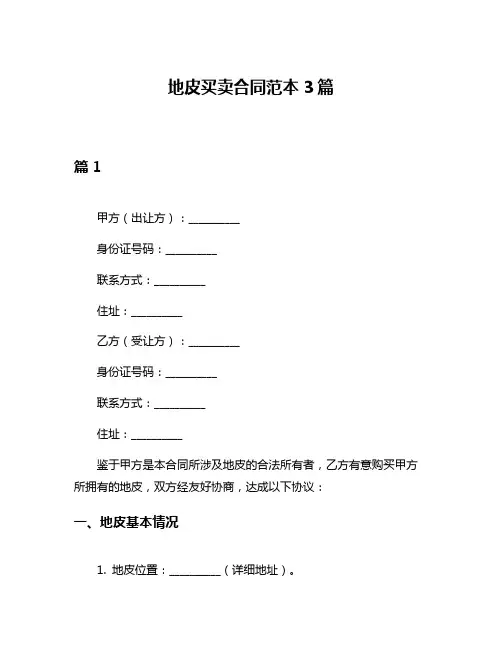 地皮买卖合同范本 3 篇

篇 1

甲方（出让方）：__________

身份证号码：__________

联系方式：__________

住址：__________

乙方（受让方）：__________

身份证号码：__________

联系方式：__________

住址：__________

鉴于甲方是本合同所涉及地皮的合法所有者，乙方有意购买甲方所拥有的地皮，双方经友好协商，达成以下协议：

一、地皮基本情况

1. 地皮位置：__________（详细地址）。